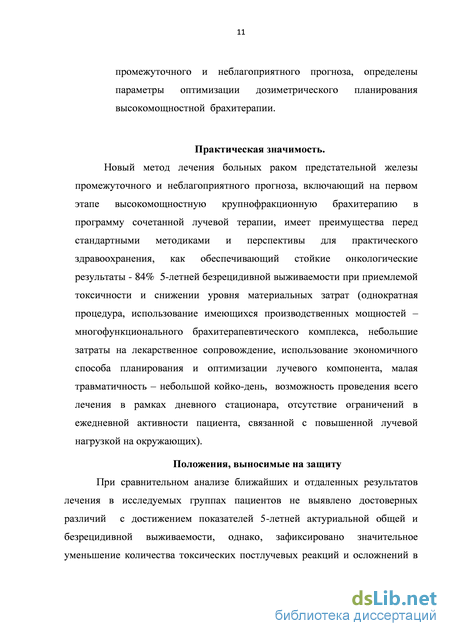 11

промежуточного и неблагоприятного прогноза, определены параметры оптимизации дозиметрического планирования высокомощностной брахитерапии.

Практическая значимость.

Новый метод лечения больных раком предстательной железы промежуточного и неблагоприятного прогноза, включающий на первом этапе высокомощностную крупнофракционную брахитерапию в программу сочетанной лучевой терапии, имеет преимущества перед стандартными методиками и перспективы для практического здравоохранения, как обеспечивающий стойкие онкологические результаты - 84% 5-летней безрецидивной выживаемости при приемлемой токсичности и снижении уровня материальных затрат (однократная процедура, использование имеющихся производственных мощностей – многофункционального брахитерапевтического комплекса, небольшие затраты на лекарственное сопровождение, использование экономичного способа планирования и оптимизации лучевого компонента, малая травматичность – небольшой койко-день, возможность проведения всего лечения в рамках дневного стационара, отсутствие ограничений в ежедневной активности пациента, связанной с повышенной лучевой нагрузкой на окружающих).

Положения, выносимые на защиту

При сравнительном анализе ближайших и отдаленных результатов лечения в исследуемых группах пациентов не выявлено достоверных различий с достижением показателей 5-летней актуриальной общей и безрецидивной выживаемости, однако, зафиксировано значительное уменьшение количества токсических постлучевых реакций и осложнений в

dsLib.net
библиотека диссертаций